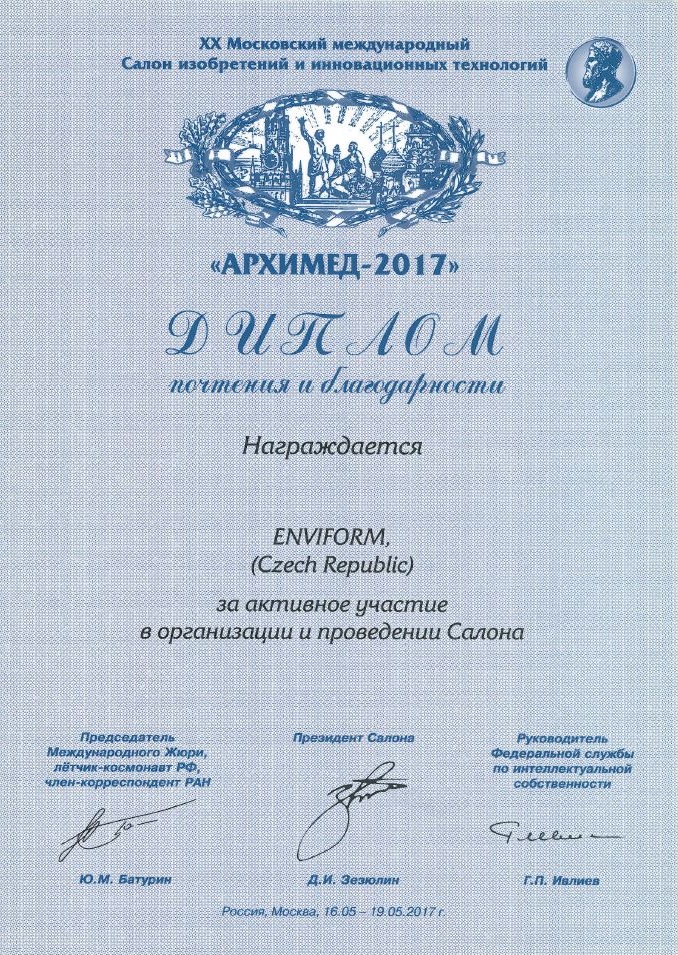 XX Московский международный
Салон изобретений и инновационных технологий

«АРХИМЕД-2017»

ДИПЛОМ
почтения и благодарности

Награждается

ENVIFORM,
(Czech Republic)

за активное участие
в организации и проведении Салона

Председатель
Международного Жюри,
лётчик-космонавт РФ,
член-корреспондент РАН

Ю.М. Батурин

Президент Салона

Д.И. Зезюлин

Руководитель
Федеральной службы
по интеллектуальной
собственности

Г.П. Ивлиев

Россия, Москва, 16.05 – 19.05.2017 г.